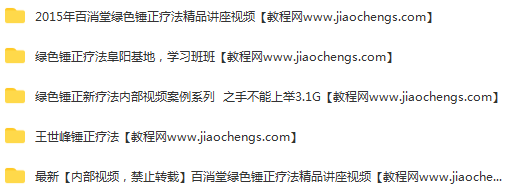 2015年百消堂绿色锤正疗法精品讲座视频【教程网www.jiaochengs.com】

绿色锤正疗法阜阳基地，学习班班【教程网www.jiaochengs.com】

绿色锤正新疗法内部视频案例系列 之手不能上举3.1G【教程网www.jiaochengs.com】

王世峰锤正疗法【教程网www.jiaochengs.com】

最新【内部视频，禁止转载】百消堂绿色锤正疗法精品讲座视频【教程网www.jiaoche...